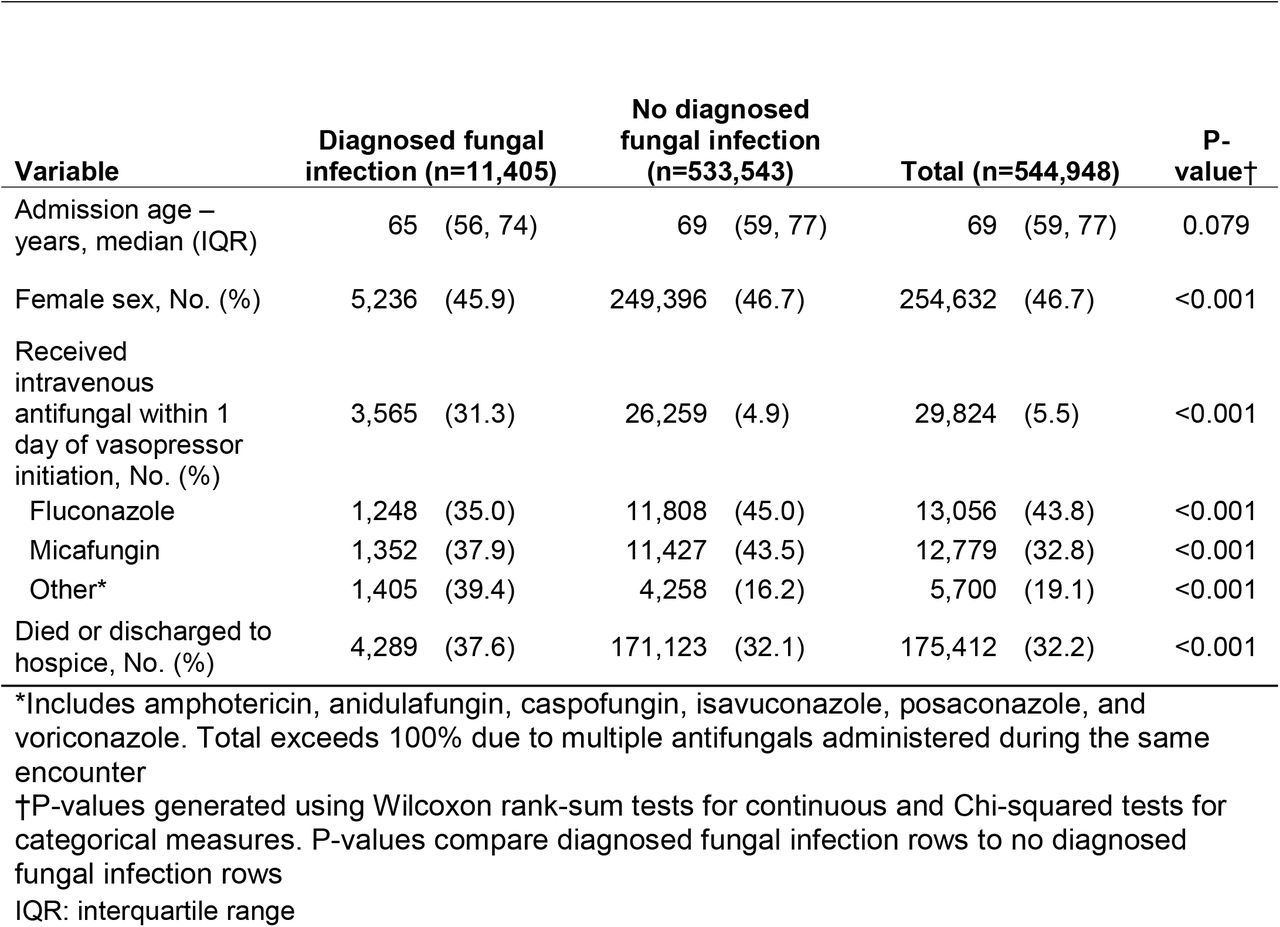 | Variable | Diagnosed fungal infection (n=11,405) | | No diagnosed fungal infection (n=533,543) | | Total (n=544,948) | | P-value† |
|---|---|---|---|---|---|---|---|
| Admission age – years, median (IQR) | 65 | (56, 74) | 69 | (59, 77) | 69 | (59, 77) | 0.079 |
| Female sex, No. (%) | 5,236 | (45.9) | 249,396 | (46.7) | 254,632 | (46.7) | <0.001 |
| Received intravenous antifungal within 1 day of vasopressor initiation, No. (%) | 3,565 | (31.3) | 26,259 | (4.9) | 29,824 | (5.5) | <0.001 |
| Fluconazole | 1,248 | (35.0) | 11,808 | (45.0) | 13,056 | (43.8) | <0.001 |
| Micafungin | 1,352 | (37.9) | 11,427 | (43.5) | 12,779 | (32.8) | <0.001 |
| Other* | 1,405 | (39.4) | 4,258 | (16.2) | 5,700 | (19.1) | <0.001 |
| Died or discharged to hospice, No. (%) | 4,289 | (37.6) | 171,123 | (32.1) | 175,412 | (32.2) | <0.001 |

*Includes amphotericin, anidulafungin, caspofungin, isavuconazole, posaconazole, and voriconazole. Total exceeds 100% due to multiple antifungals administered during the same encounter

†P-values generated using Wilcoxon rank-sum tests for continuous and Chi-squared tests for categorical measures. P-values compare diagnosed fungal infection rows to no diagnosed fungal infection rows

IQR: interquartile range